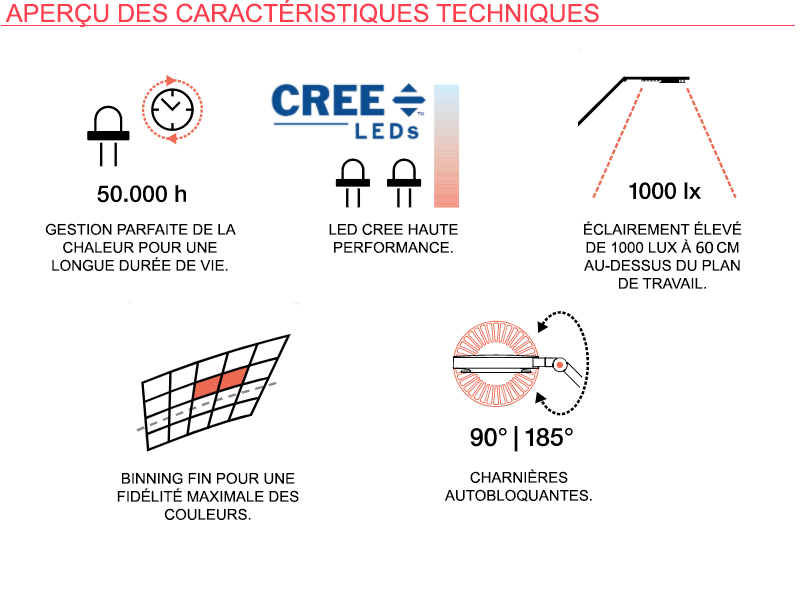 APERÇU DES CARACTÉRISTIQUES TECHNIQUES

50.000 h

GESTION PARFAITE DE LA CHALEUR POUR UNE LONGUE DURÉE DE VIE.

CREE LEDs

LED CREE HAUTE PERFORMANCE.

1000 lx

ÉCLAIREMENT ÉLEVÉ DE 1000 LUX À 60 CM AU-DESSUS DU PLAN DE TRAVAIL.

BINNING FIN POUR UNE FIDÉLITÉ MAXIMALE DES COULEURS.

90° | 185°

CHARNIÈRES AUTOBLOQUANTES.